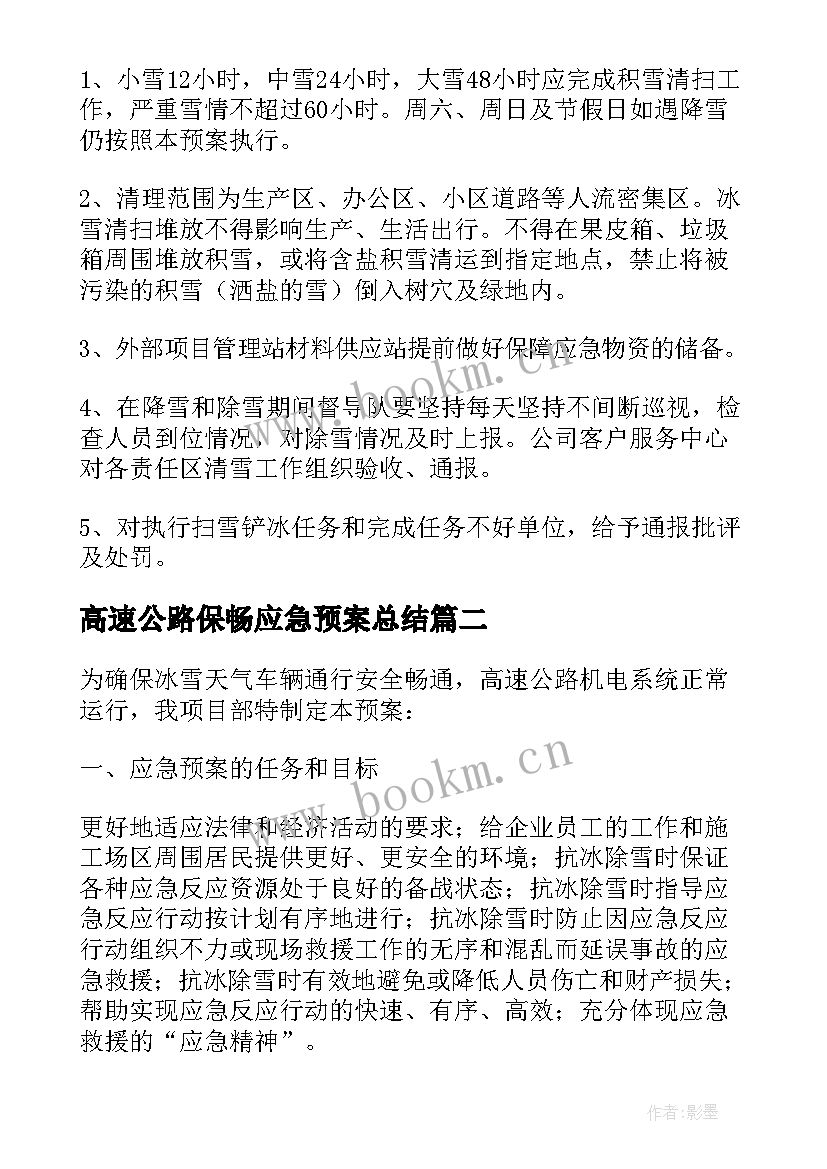 1、小雪12小时，中雪24小时，大雪48小时应完成积雪清扫工作，严重雪情不超过60小时。周六、周日及节假日如遇降雪仍按照本预案执行。

2、清理范围为生产区、办公区、小区道路等人流密集区。冰雪清扫堆放不得影响生产、生活出行。不得在果皮箱、垃圾箱周围堆放积雪，或将含盐积雪清运到指定地点，禁止将被污染的积雪（洒盐的雪）倒入树穴及绿地内。

3、外部项目管理站材料供应站提前做好保障应急物资的储备。

4、在降雪和除雪期间督导队要坚持每天坚持不间断巡视，检查人员到位情况，对除雪情况及时上报。公司客户服务中心对各责任区清雪工作组织验收、通报。

5、对执行扫雪铲冰任务和完成任务不好单位，给予通报批评及处罚。

高速公路保畅应急预案总结篇二

为确保冰雪天气车辆通行安全畅通，高速公路机电系统正常运行，我项目部特制定本预案：

一、应急预案的任务和目标

更好地适应法律和经济活动的要求；给企业员工的工作和施工场区周围居民提供更好、更安全的环境；抗冰除雪时保证各种应急反应资源处于良好的备战状态；抗冰除雪时指导应急反应行动按计划有序地进行；抗冰除雪时防止因应急反应行动组织不力或现场救援工作的无序和混乱而延误事故的应急救援；抗冰除雪时有效地避免或降低人员伤亡和财产损失；帮助实现应急反应行动的快速、有序、高效；充分体现应急救援的“应急精神”。

www.bookm.cn

www.bookm.cn

作者:影墨